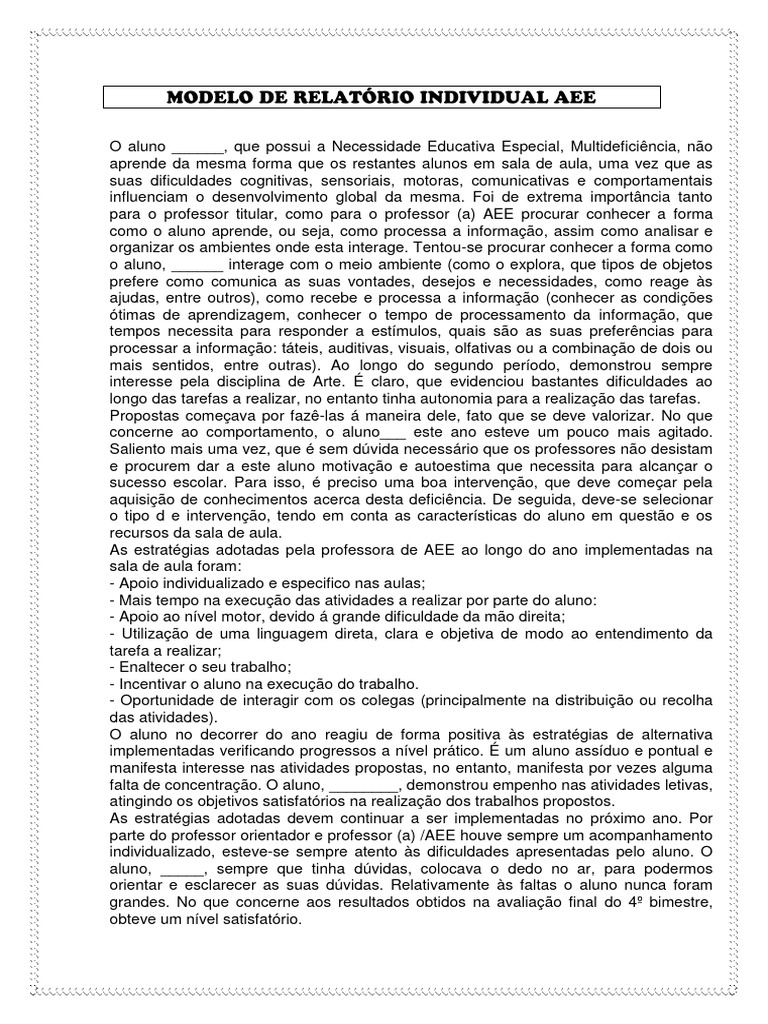 MODELO DE RELATÓRIO INDIVIDUAL AEE

O aluno ______, que possui a Necessidade Educativa Especial, Multideficiência, não aprende da mesma forma que os restantes alunos em sala de aula, uma vez que as suas dificuldades cognitivas, sensoriais, motoras, comunicativas e comportamentais influenciam o desenvolvimento global da mesma. Foi de extrema importância tanto para o professor titular, como para o professor (a) AEE procurar conhecer a forma como o aluno aprende, ou seja, como processa a informação, assim como analisar e organizar os ambientes onde esta interage. Tentou-se procurar conhecer a forma como o aluno, ______ interage com o meio ambiente (como o explora, que tipos de objetos prefere como comunica as suas vontades, desejos e necessidades, como reage às ajudas, entre outros), como recebe e processa a informação (conhecer as condições ótimas de aprendizagem, conhecer o tempo de processamento da informação, que tempos necessita para responder a estímulos, quais são as suas preferências para processar a informação: táteis, auditivas, visuais, olfativas ou a combinação de dois ou mais sentidos, entre outras). Ao longo do segundo período, demonstrou sempre interesse pela disciplina de Arte. É claro, que evidenciou bastantes dificuldades ao longo das tarefas a realizar, no entanto tinha autonomia para a realização das tarefas. Propostas começava por fazê-las á maneira dele, fato que se deve valorizar. No que concerne ao comportamento, o aluno___ este ano esteve um pouco mais agitado. Saliento mais uma vez, que é sem dúvida necessário que os professores não desistam e procurem dar a este aluno motivação e autoestima que necessita para alcançar o sucesso escolar. Para isso, é preciso uma boa intervenção, que deve começar pela aquisição de conhecimentos acerca desta deficiência. De seguida, deve-se selecionar o tipo d e intervenção, tendo em conta as características do aluno em questão e os recursos da sala de aula.
As estratégias adotadas pela professora de AEE ao longo do ano implementadas na sala de aula foram:
- Apoio individualizado e especifico nas aulas;
- Mais tempo na execução das atividades a realizar por parte do aluno:
- Apoio ao nível motor, devido á grande dificuldade da mão direita;
- Utilização de uma linguagem direta, clara e objetiva de modo ao entendimento da tarefa a realizar;
- Enaltecer o seu trabalho;
- Incentivar o aluno na execução do trabalho.
- Oportunidade de interagir com os colegas (principalmente na distribuição ou recolha das atividades).
O aluno no decorrer do ano reagiu de forma positiva às estratégias de alternativa implementadas verificando progressos a nível prático. É um aluno assíduo e pontual e manifesta interesse nas atividades propostas, no entanto, manifesta por vezes alguma falta de concentração. O aluno, ________, demonstrou empenho nas atividades letivas, atingindo os objetivos satisfatórios na realização dos trabalhos propostos.
As estratégias adotadas devem continuar a ser implementadas no próximo ano. Por parte do professor orientador e professor (a) /AEE houve sempre um acompanhamento individualizado, esteve-se sempre atento às dificuldades apresentadas pelo aluno. O aluno, _____, sempre que tinha dúvidas, colocava o dedo no ar, para podermos orientar e esclarecer as suas dúvidas. Relativamente às faltas o aluno nunca foram grandes. No que concerne aos resultados obtidos na avaliação final do 4º bimestre, obteve um nível satisfatório.